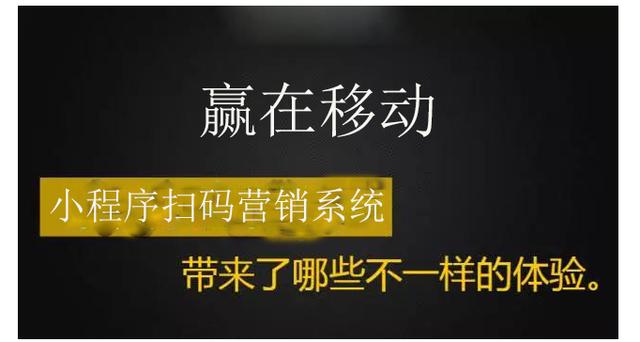 赢在移动

小程序扫码营销系统

带来了哪些不一样的体验。